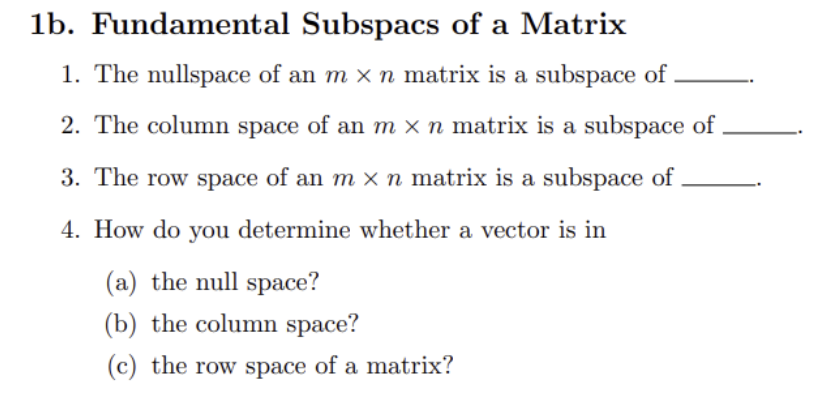 1b. Fundamental Subspacs of a Matrix

1. The nullspace of an $m \times n$ matrix is a subspace of ______.

2. The column space of an $m \times n$ matrix is a subspace of ______.

3. The row space of an $m \times n$ matrix is a subspace of ______.

4. How do you determine whether a vector is in

(a) the null space?

(b) the column space?

(c) the row space of a matrix?